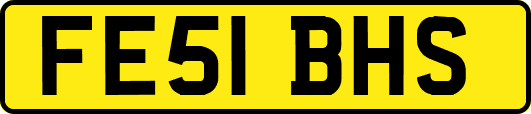 FE51 BHS